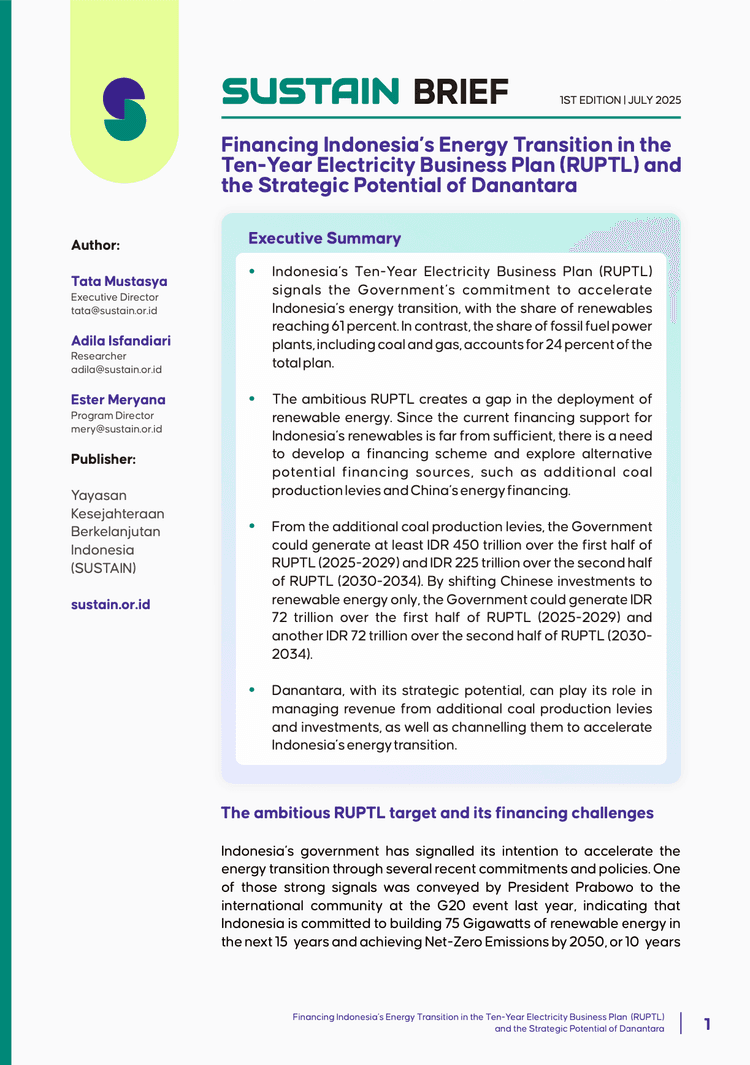 SUSTAIN BRIEF

1ST EDITION | JULY 2025

Financing Indonesia's Energy Transition in the Ten-Year Electricity Business Plan (RUPTL) and the Strategic Potential of Danantara

Author:

Tata Mustasya
Executive Director
tata@sustain.or.id

Adila Isfandiari
Researcher
adila@sustain.or.id

Ester Meryana
Program Director
mery@sustain.or.id

Publisher:

Yayasan Kesejahteraan Berkelanjutan Indonesia (SUSTAIN)

sustain.or.id

Executive Summary

• Indonesia's Ten-Year Electricity Business Plan (RUPTL) signals the Government's commitment to accelerate Indonesia's energy transition, with the share of renewables reaching 61 percent. In contrast, the share of fossil fuel power plants, including coal and gas, accounts for 24 percent of the total plan.

• The ambitious RUPTL creates a gap in the deployment of renewable energy. Since the current financing support for Indonesia's renewables is far from sufficient, there is a need to develop a financing scheme and explore alternative potential financing sources, such as additional coal production levies and China's energy financing.

• From the additional coal production levies, the Government could generate at least IDR 450 trillion over the first half of RUPTL (2025-2029) and IDR 225 trillion over the second half of RUPTL (2030-2034). By shifting Chinese investments to renewable energy only, the Government could generate IDR 72 trillion over the first half of RUPTL (2025-2029) and another IDR 72 trillion over the second half of RUPTL (2030-2034).

• Danantara, with its strategic potential, can play its role in managing revenue from additional coal production levies and investments, as well as channelling them to accelerate Indonesia's energy transition.

The ambitious RUPTL target and its financing challenges

Indonesia's government has signalled its intention to accelerate the energy transition through several recent commitments and policies. One of those strong signals was conveyed by President Prabowo to the international community at the G20 event last year, indicating that Indonesia is committed to building 75 Gigawatts of renewable energy in the next 15 years and achieving Net-Zero Emissions by 2050, or 10 years

Financing Indonesia's Energy Transition in the Ten-Year Electricity Business Plan (RUPTL) and the Strategic Potential of Danantara

1